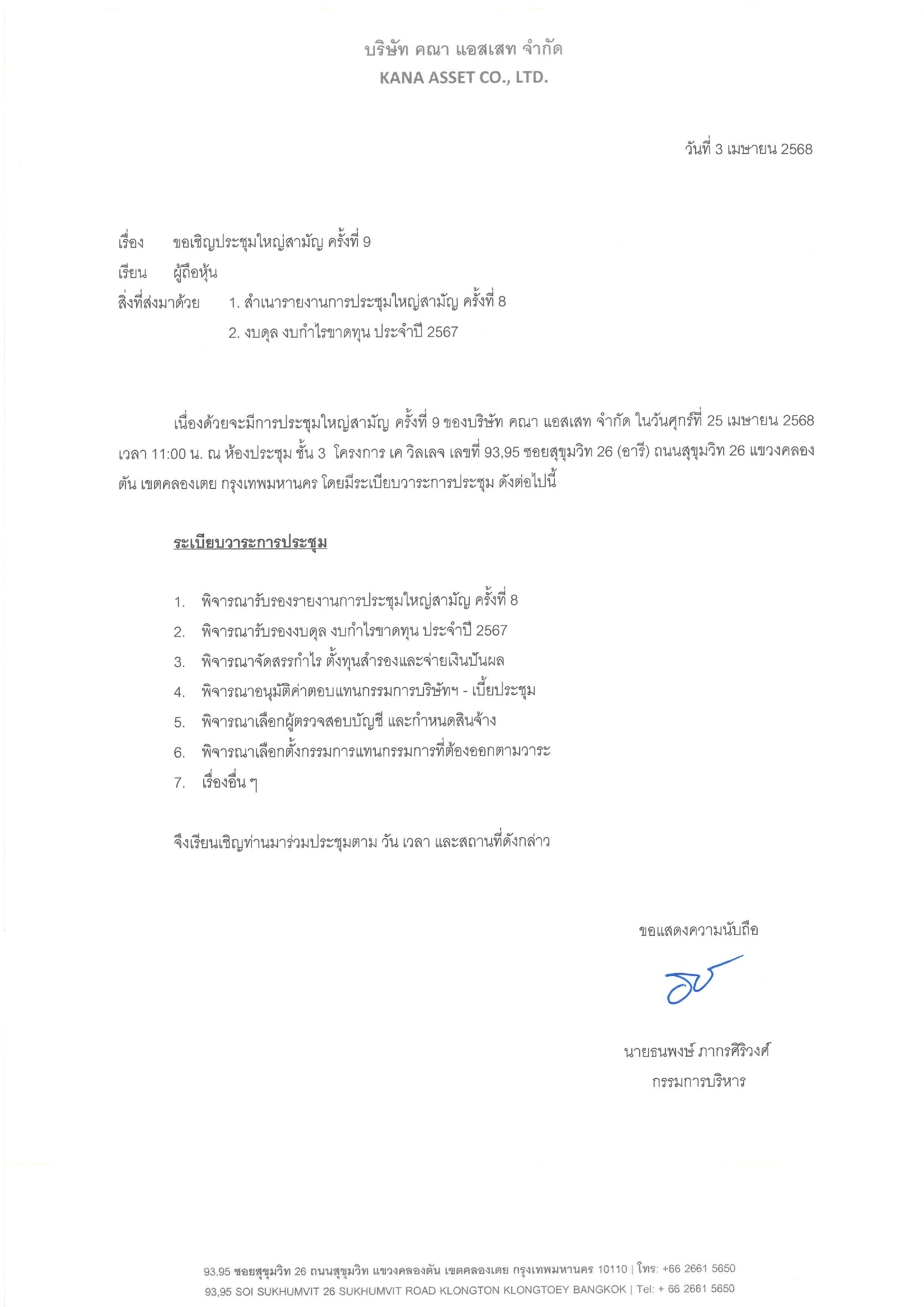 บริษัท คณา แอสเสท จำกัด
KANA ASSET CO., LTD.

วันที่ 3 เมษายน 2568

เรื่อง ขอเชิญประชุมใหญ่สามัญ ครั้งที่ 9
เรียน ผู้ถือหุ้น
สิ่งที่ส่งมาด้วย 1. สำเนารายงานการประชุมใหญ่สามัญ ครั้งที่ 8
2. งบดุล งบกำไรขาดทุน ประจำปี 2567

เนื่องด้วยจะมีการประชุมใหญ่สามัญ ครั้งที่ 9 ของบริษัท คณา แอสเสท จำกัด ในวันศุกร์ที่ 25 เมษายน 2568 เวลา 11:00 น. ณ ห้องประชุม ชั้น 3 โครงการ เค วิลเลจ เลขที่ 93,95 ซอยสุขุมวิท 26 (อารี) ถนนสุขุมวิท 26 แขวงคลองตัน เขตคลองเตย กรุงเทพมหานคร โดยมีระเบียบวาระการประชุม ดังต่อไปนี้

ระเบียบวาระการประชุม

1. พิจารณารับรองรายงานการประชุมใหญ่สามัญ ครั้งที่ 8
2. พิจารณารับรองงบดุล งบกำไรขาดทุน ประจำปี 2567
3. พิจารณาจัดสรรกำไร ตั้งทุนสำรองและจ่ายเงินปันผล
4. พิจารณาอนุมัติค่าตอบแทนกรรมการบริษัทฯ - เบี้ยประชุม
5. พิจารณาเลือกผู้ตรวจสอบบัญชี และกำหนดสินจ้าง
6. พิจารณาเลือกตั้งกรรมการแทนกรรมการที่ต้องออกตามวาระ
7. เรื่องอื่น ๆ

จึงเรียนเชิญท่านมาร่วมประชุมตาม วัน เวลา และสถานที่ดังกล่าว

ขอแสดงความนับถือ

นายธนพงษ์ ภากรศิริวงศ์
กรรมการบริหาร

93,95 ซอยสุขุมวิท 26 ถนนสุขุมวิท แขวงคลองตัน เขตคลองเตย กรุงเทพมหานคร 10110 | โทร: +66 2661 5650
93,95 SOI SUKHUMVIT 26 SUKHUMVIT ROAD KLONGTON KLONGTOEY BANGKOK | Tel: + 66 2661 5650